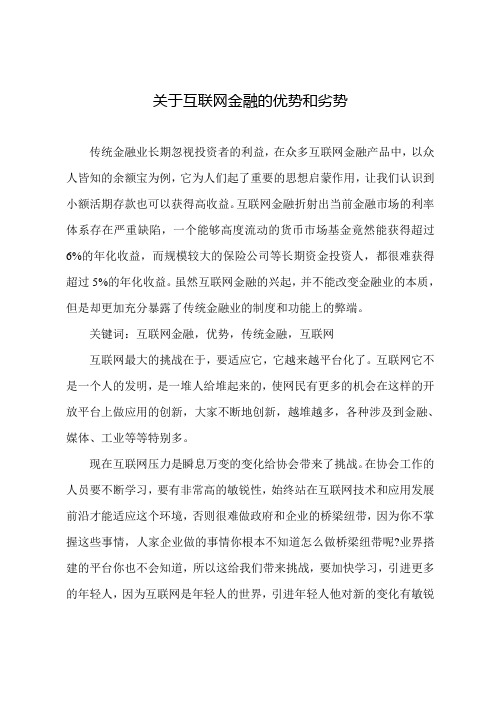 关于互联网金融的优势和劣势

传统金融业长期忽视投资者的利益，在众多互联网金融产品中，以众人皆知的余额宝为例，它为人们起了重要的思想启蒙作用，让我们认识到小额活期存款也可以获得高收益。互联网金融折射出当前金融市场的利率体系存在严重缺陷，一个能够高度流动的货币市场基金竟然能获得超过6%的年化收益，而规模较大的保险公司等长期资金投资人，都很难获得超过5%的年化收益。虽然互联网金融的兴起，并不能改变金融业的本质，但是却更加充分暴露了传统金融业的制度和功能上的弊端。

关键词：互联网金融，优势，传统金融，互联网

互联网最大的挑战在于，要适应它，它越来越平台化了。互联网它不是一个人的发明，是一堆人给堆起来的，使网民有更多的机会在这样的开放平台上做应用的创新，大家不断地创新，越堆越多，各种涉及到金融、媒体、工业等等特别多。

现在互联网压力是瞬息万变的变化给协会带来了挑战。在协会工作的人员要不断学习，要有非常高的敏锐性，始终站在互联网技术和应用发展前沿才能适应这个环境，否则很难做政府和企业的桥梁纽带，因为你不掌握这些事情，人家企业做的事情你根本不知道怎么做桥梁纽带呢?业界搭建的平台你也不会知道，所以这给我们带来挑战，要加快学习，引进更多的年轻人，因为互联网是年轻人的世界，引进年轻人他对新的变化有敏锐